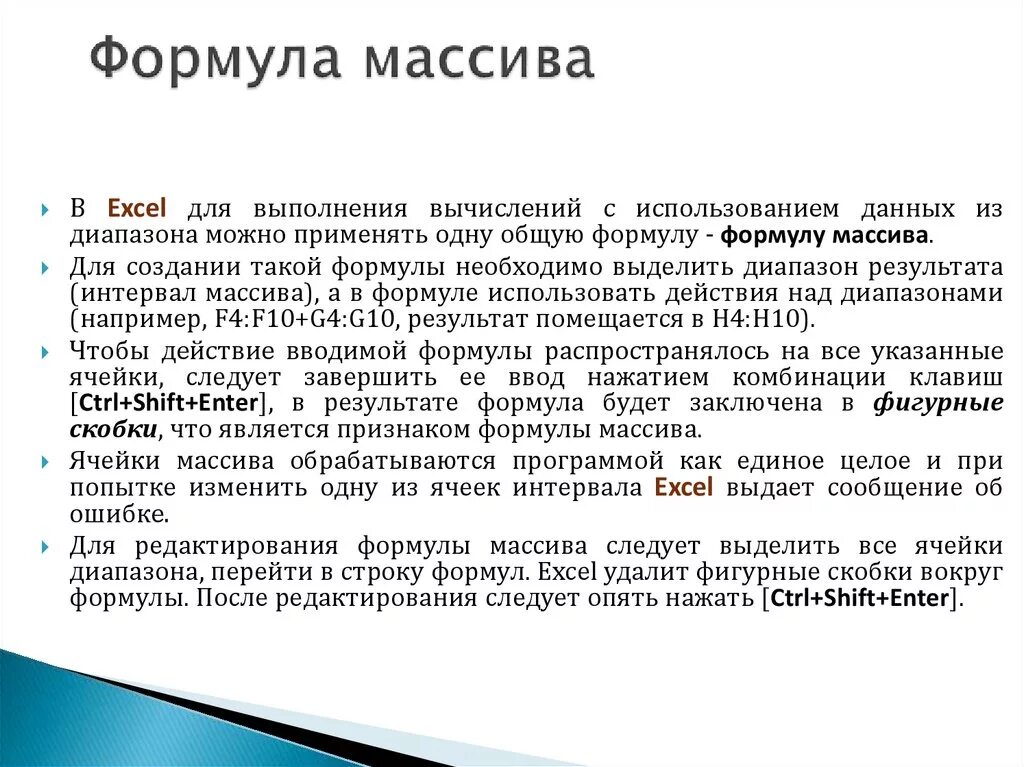 Формула массива

В Excel для выполнения вычислений с использованием данных из диапазона можно применять одну общую формулу - формулу массива.

Для создании такой формулы необходимо выделить диапазон результата (интервал массива), а в формуле использовать действия над диапазонами (например, F4:F10+G4:G10, результат помещается в H4:H10).

Чтобы действие вводимой формулы распространялось на все указанные ячейки, следует завершить ее ввод нажатием комбинации клавиш [Ctrl+Shift+Enter], в результате формула будет заключена в фигурные скобки, что является признаком формулы массива.

Ячейки массива обрабатываются программой как единое целое и при попытке изменить одну из ячеек интервала Excel выдает сообщение об ошибке.

Для редактирования формулы массива следует выделить все ячейки диапазона, перейти в строку формул. Excel удалит фигурные скобки вокруг формулы. После редактирования следует опять нажать [Ctrl+Shift+Enter].